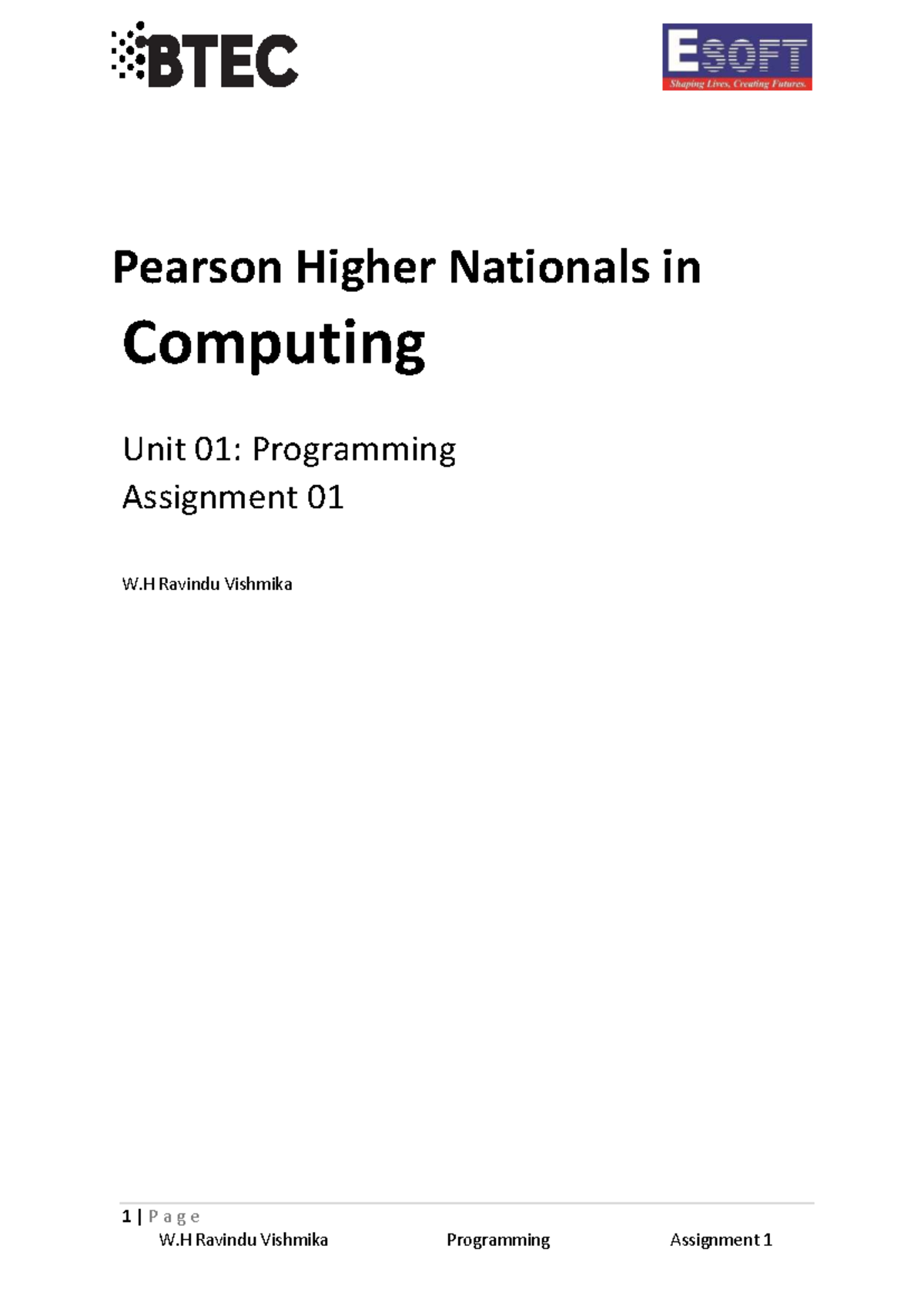 BTEC

ESOFT
Shaping Lives, Creating Futures.

Pearson Higher Nationals in

Computing

Unit 01: Programming
Assignment 01

W.H Ravindu Vishmika

1 | P a g e
W.H Ravindu Vishmika Programming Assignment 1